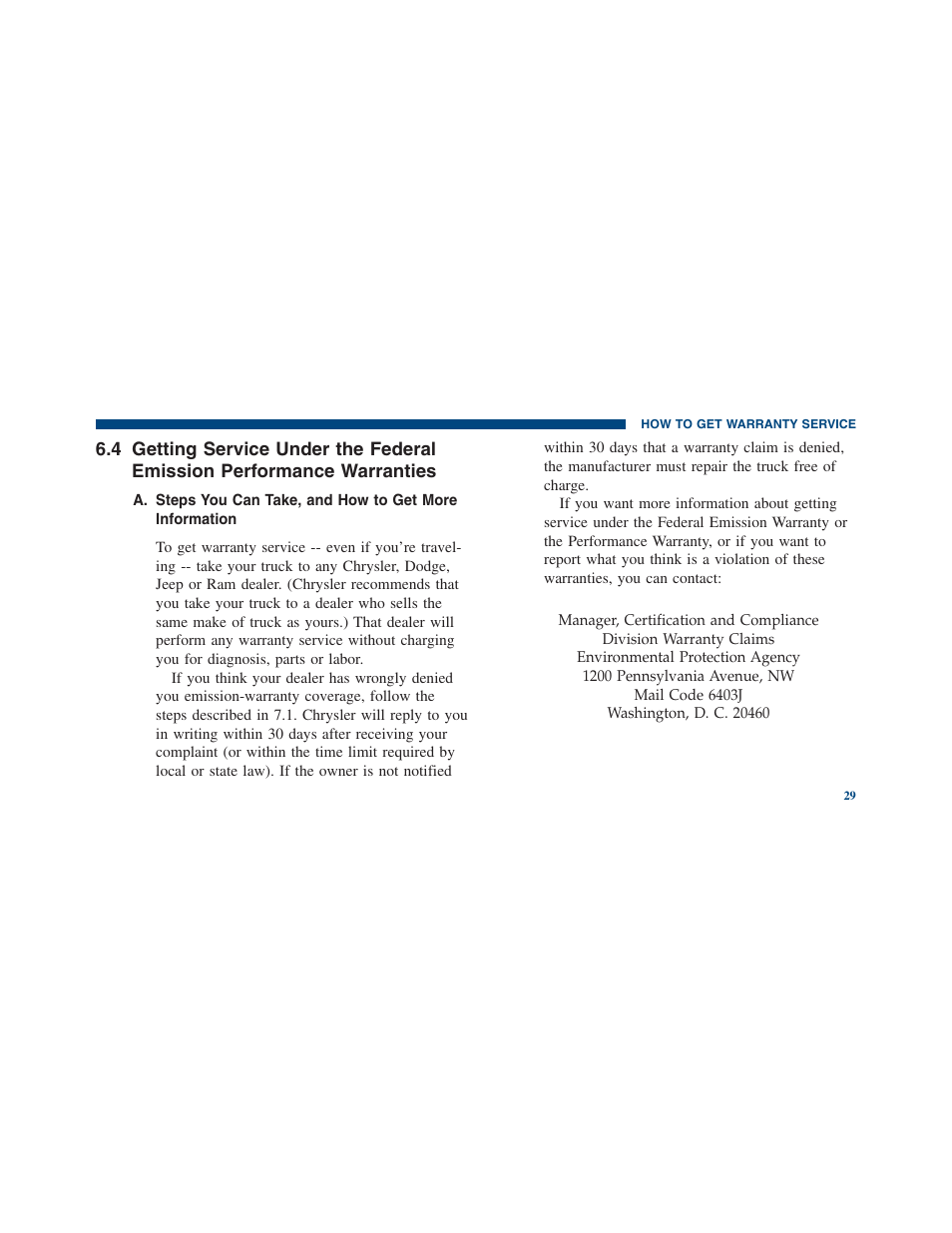 HOW TO GET WARRANTY SERVICE

6.4 Getting Service Under the Federal Emission Performance Warranties

A. Steps You Can Take, and How to Get More Information

To get warranty service -- even if you're traveling -- take your truck to any Chrysler, Dodge, Jeep or Ram dealer. (Chrysler recommends that you take your truck to a dealer who sells the same make of truck as yours.) That dealer will perform any warranty service without charging you for diagnosis, parts or labor.

If you think your dealer has wrongly denied you emission-warranty coverage, follow the steps described in 7.1. Chrysler will reply to you in writing within 30 days after receiving your complaint (or within the time limit required by local or state law). If the owner is not notified within 30 days that a warranty claim is denied, the manufacturer must repair the truck free of charge.

If you want more information about getting service under the Federal Emission Warranty or the Performance Warranty, or if you want to report what you think is a violation of these warranties, you can contact:

Manager, Certification and Compliance
Division Warranty Claims
Environmental Protection Agency
1200 Pennsylvania Avenue, NW
Mail Code 6403J
Washington, D. C. 20460

29